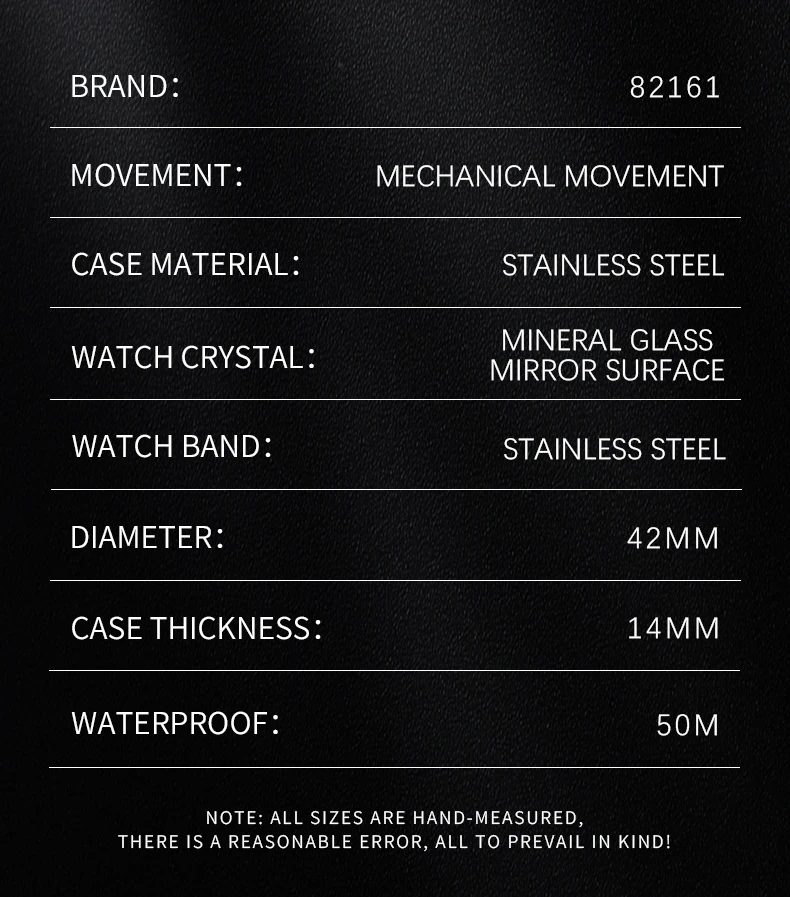 BRAND: 82161

MOVEMENT: MECHANICAL MOVEMENT

CASE MATERIAL: STAINLESS STEEL

WATCH CRYSTAL: MINERAL GLASS MIRROR SURFACE

WATCH BAND: STAINLESS STEEL

DIAMETER: 42MM

CASE THICKNESS: 14MM

WATERPROOF: 50M

NOTE: ALL SIZES ARE HAND-MEASURED,
THERE IS A REASONABLE ERROR, ALL TO PREVAIL IN KIND!